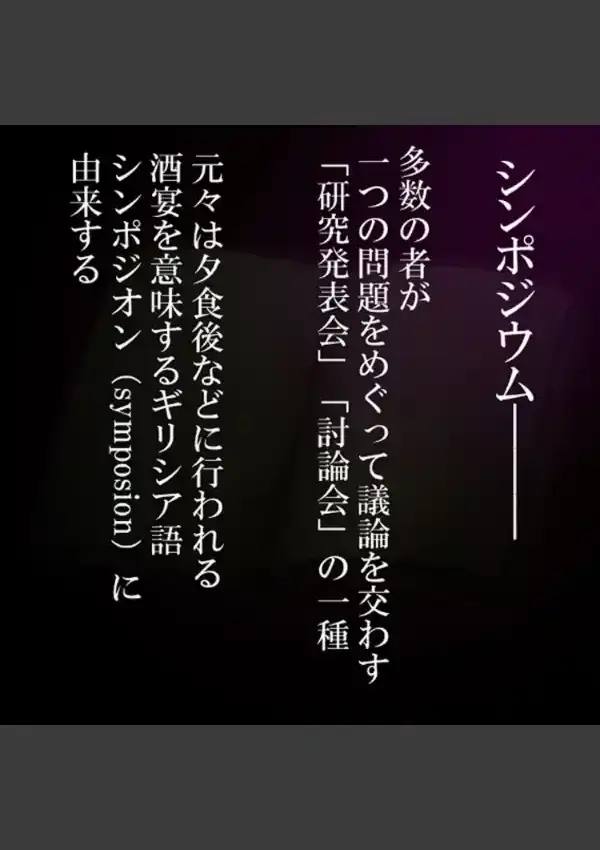 シンポジウム――

多数の者が
一つの問題をめぐって議論を交わす
「研究発表会」「討論会」の一種

元々は夕食後などに行われる
酒宴を意味するギリシア語
シンポジオン（symposion）に
由来する